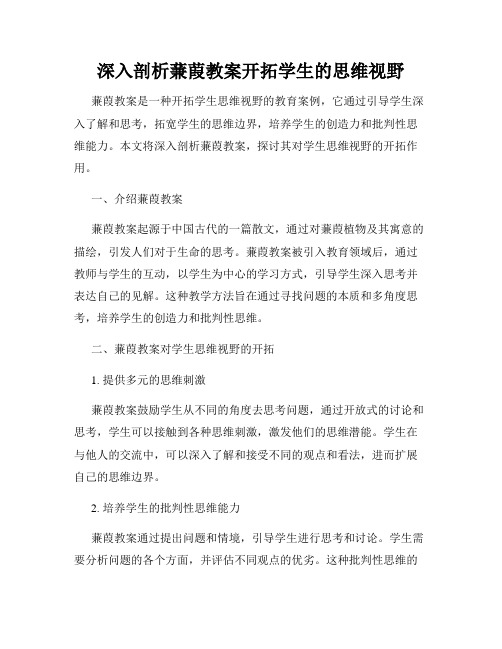 深入剖析蒹葭教案开拓学生的思维视野

蒹葭教案是一种开拓学生思维视野的教育案例，它通过引导学生深入了解和思考，拓宽学生的思维边界，培养学生的创造力和批判性思维能力。本文将深入剖析蒹葭教案，探讨其对学生思维视野的开拓作用。

一、介绍蒹葭教案

蒹葭教案起源于中国古代的一篇散文，通过对蒹葭植物及其寓意的描绘，引发人们对于生命的思考。蒹葭教案被引入教育领域后，通过教师与学生的互动，以学生为中心的学习方式，引导学生深入思考并表达自己的见解。这种教学方法旨在通过寻找问题的本质和多角度思考，培养学生的创造力和批判性思维。

二、蒹葭教案对学生思维视野的开拓

1. 提供多元的思维刺激

蒹葭教案鼓励学生从不同的角度去思考问题，通过开放式的讨论和思考，学生可以接触到各种思维刺激，激发他们的思维潜能。学生在与他人的交流中，可以深入了解和接受不同的观点和看法，进而扩展自己的思维边界。

2. 培养学生的批判性思维能力

蒹葭教案通过提出问题和情境，引导学生进行思考和讨论。学生需要分析问题的各个方面，并评估不同观点的优劣。这种批判性思维的